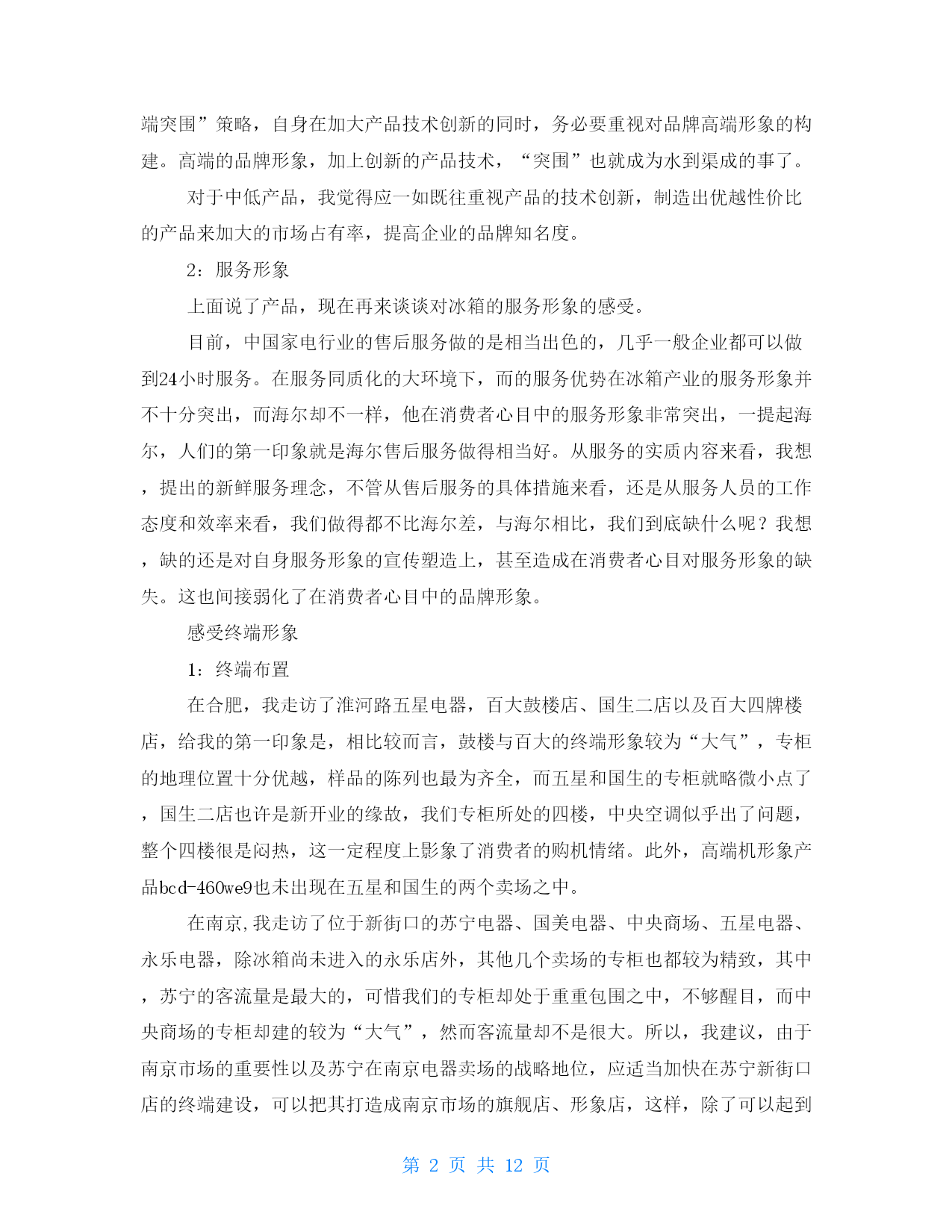 端突围”策略，自身在加大产品技术创新的同时，务必要重视对品牌高端形象的构建。高端的品牌形象，加上创新的产品技术，“突围”也就成为水到渠成的事了。

对于中低产品，我觉得应一如既往重视产品的技术创新，制造出优越性价比的产品来加大的市场占有率，提高企业的品牌知名度。

2：服务形象

上面说了产品，现在再来谈谈对冰箱的服务形象的感受。

目前，中国家电行业的售后服务做的是相当出色的，几乎一般企业都可以做到24小时服务。在服务同质化的大环境下，而的服务优势在冰箱产业的服务形象并不十分突出，而海尔却不一样，他在消费者心目中的服务形象非常突出，一提起海尔，人们的第一印象就是海尔售后服务做得相当好。从服务的实质内容来看，我想，提出的新鲜服务理念，不管从售后服务的具体措施来看，还是从服务人员的工作态度和效率来看，我们做得都不比海尔差，与海尔相比，我们到底缺什么呢？我想，缺的还是对自身服务形象的宣传塑造上，甚至造成在消费者心目对服务形象的缺失。这也间接弱化了在消费者心目中的品牌形象。

感受终端形象

1：终端布置

在合肥，我走访了淮河路五星电器，百大鼓楼店、国生二店以及百大四牌楼店，给我的第一印象是，相比较而言，鼓楼与百大的终端形象较为“大气”，专柜的地理位置十分优越，样品的陈列也最为齐全，而五星和国生的专柜就略微小点了，国生二店也许是新开业的缘故，我们专柜所处的四楼，中央空调似乎出了问题，整个四楼很是闷热，这一定程度上影象了消费者的购机情绪。此外，高端机形象产品bcd-460we9也未出现在五星和国生的两个卖场之中。

在南京,我走访了位于新街口的苏宁电器、国美电器、中央商场、五星电器、永乐电器，除冰箱尚未进入的永乐店外，其他几个卖场的专柜也都较为精致，其中，苏宁的客流量是最大的，可惜我们的专柜却处于重重包围之中，不够醒目，而中央商场的专柜却建的较为“大气”，然而客流量却不是很大。所以，我建议，由于南京市场的重要性以及苏宁在南京电器卖场的战略地位，应适当加快在苏宁新街口店的终端建设，可以把其打造成南京市场的旗舰店、形象店，这样，除了可以起到

第 2 页 共 12 页